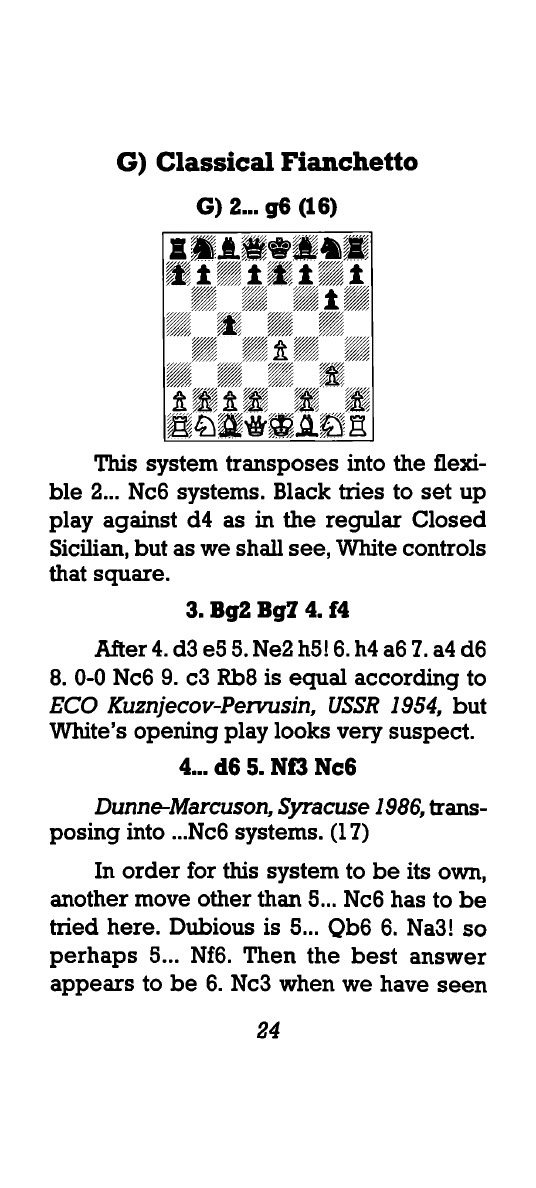 G) Classical Fianchetto

G) 2... g6 (16)

This system transposes into the flexible 2... Nc6 systems. Black tries to set up play against d4 as in the regular Closed Sicilian, but as we shall see, White controls that square.

3. Bg2 Bg7 4. f4

After 4. d3 e5 5. Ne2 h5! 6. h4 a6 7. a4 d6 8. 0-0 Nc6 9. c3 Rb8 is equal according to ECO Kuznjecov-Pervusin, USSR 1954, but White's opening play looks very suspect.

4... d6 5. Nf3 Nc6

Dunne-Marcuson, Syracuse 1986, transposing into ...Nc6 systems. (17)

In order for this system to be its own, another move other than 5... Nc6 has to be tried here. Dubious is 5... Qb6 6. Na3! so perhaps 5... Nf6. Then the best answer appears to be 6. Nc3 when we have seen

24